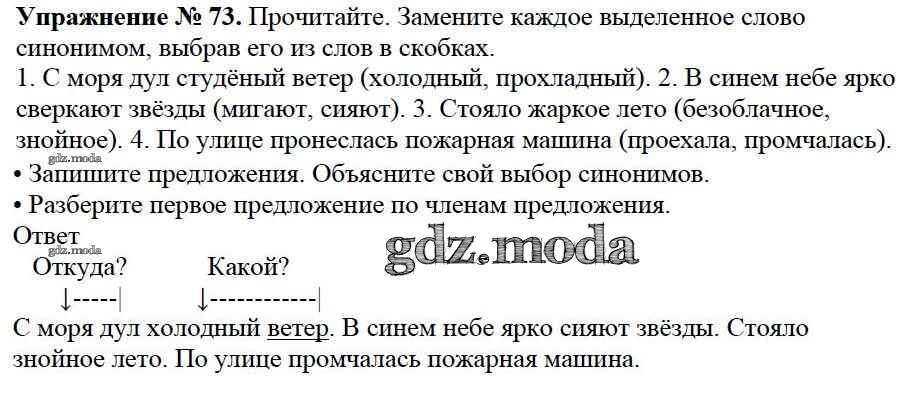 Упражнение № 73. Прочитайте. Замените каждое выделенное слово синонимом, выбрав его из слов в скобках.
1. С моря дул студёный ветер (холодный, прохладный). 2. В синем небе ярко сверкают звёзды (мигают, сияют). 3. Стояло жаркое лето (безоблачное, знойное). 4. По улице пронеслась пожарная машина (проехала, промчалась).
• Запишите предложения. Объясните свой выбор синонимов.
• Разберите первое предложение по членам предложения.
Ответ
Откуда? Какой?
↓-----| ↓------------|
С моря дул холодный ветер. В синем небе ярко сияют звёзды. Стояло знойное лето. По улице промчалась пожарная машина.

gdz.moda